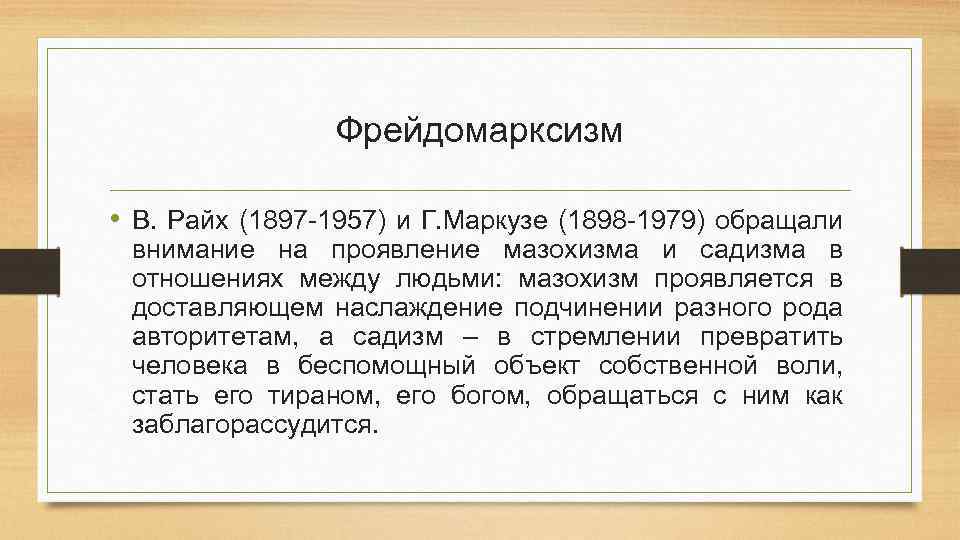 Фрейдомарксизм

• В. Райх (1897-1957) и Г.Маркузе (1898-1979) обращали внимание на проявление мазохизма и садизма в отношениях между людьми: мазохизм проявляется в доставляющем наслаждение подчинении разного рода авторитетам, а садизм – в стремлении превратить человека в беспомощный объект собственной воли, стать его тираном, его богом, обращаться с ним как заблагорассудится.